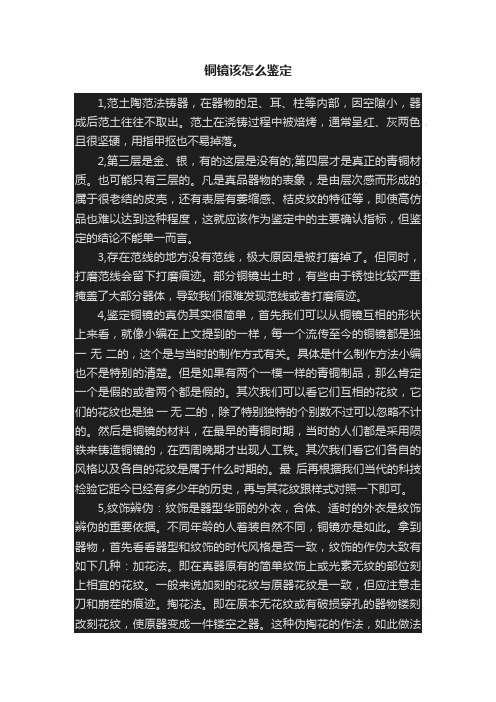 铜镜该怎么鉴定

1,范土陶范法铸器，在器物的足、耳、柱等内部，因空隙小，器成后范土往往不取出。范土在浇铸过程中被焙烤，通常呈红、灰两色且很坚硬，用指甲抠也不易掉落。

2,第三层是金、银，有的这层是没有的;第四层才是真正的青铜材质。也可能只有三层的。凡是真品器物的表象，是由层次感而形成的属于很老结的皮壳，还有表层有萎缩感、桔皮纹的特征等，即使高仿品也难以达到这种程度，这就应该作为鉴定中的主要确认指标，但鉴定的结论不能单一而言。

3,存在范线的地方没有范线，极大原因是被打磨掉了。但同时，打磨范线会留下打磨痕迹。部分铜镜出土时，有些由于锈蚀比较严重掩盖了大部分器体，导致我们很难发现范线或者打磨痕迹。

4,鉴定铜镜的真伪其实很简单，首先我们可以从铜镜互相的形状上来看，就像小编在上文提到的一样，每一个流传至今的铜镜都是独 一 无 二的，这个是与当时的制作方式有关。具体是什么制作方法小编也不是特别的清楚。但是如果有两个一模一样的青铜制品，那么肯定一个是假的或者两个都是假的。其次我们可以看它们互相的花纹，它们的花纹也是独 一 无 二的，除了特别独特的个别数不过可以忽略不计的。然后是铜镜的材料，在最早的青铜时期，当时的人们都是采用陨铁来铸造铜镜的，在西周晚期才出现人工铁。其次我们看它们各自的风格以及各自的花纹是属于什么时期的。最 后再根据我们当代的科技检验它距今已经有多少年的历史，再与其花纹跟样式对照一下即可。

5,纹饰辨伪：纹饰是器型华丽的外衣，合体、适时的外衣是纹饰辨伪的重要依据。不同年龄的人着装自然不同，铜镜亦是如此。拿到器物，首先看看器型和纹饰的时代风格是否一致，纹饰的作伪大致有如下几种：加花法。即在真器原有的简单纹饰上或光素无纹的部位刻上相宜的花纹。一般来说加刻的花纹与原器花纹是一致，但应注意走刀和崩茬的痕迹。掏花法。即在原本无花纹或有破损穿孔的器物镂刻改刻花纹，使原器变成一件镂空之器。这种伪掏花的作法，如此做法